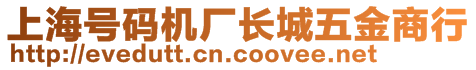 上海号码机厂长城五金商行
http://evedutt.cn.coovee.net